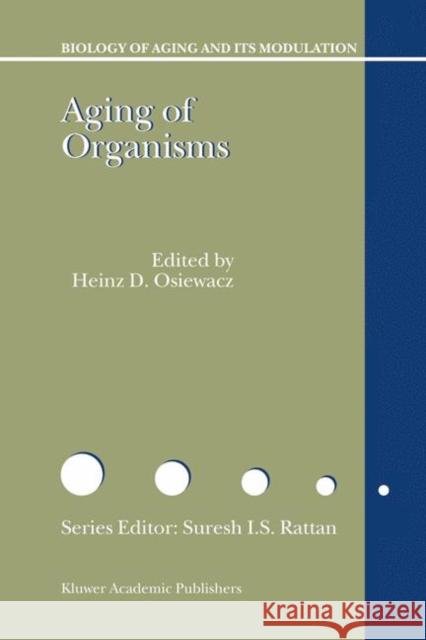 BIOLOGY OF AGING AND ITS MODULATION

Aging of Organisms

Edited by
Heinz D. Osiewacz

Series Editor: Suresh I.S. Rattan

Kluwer Academic Publishers